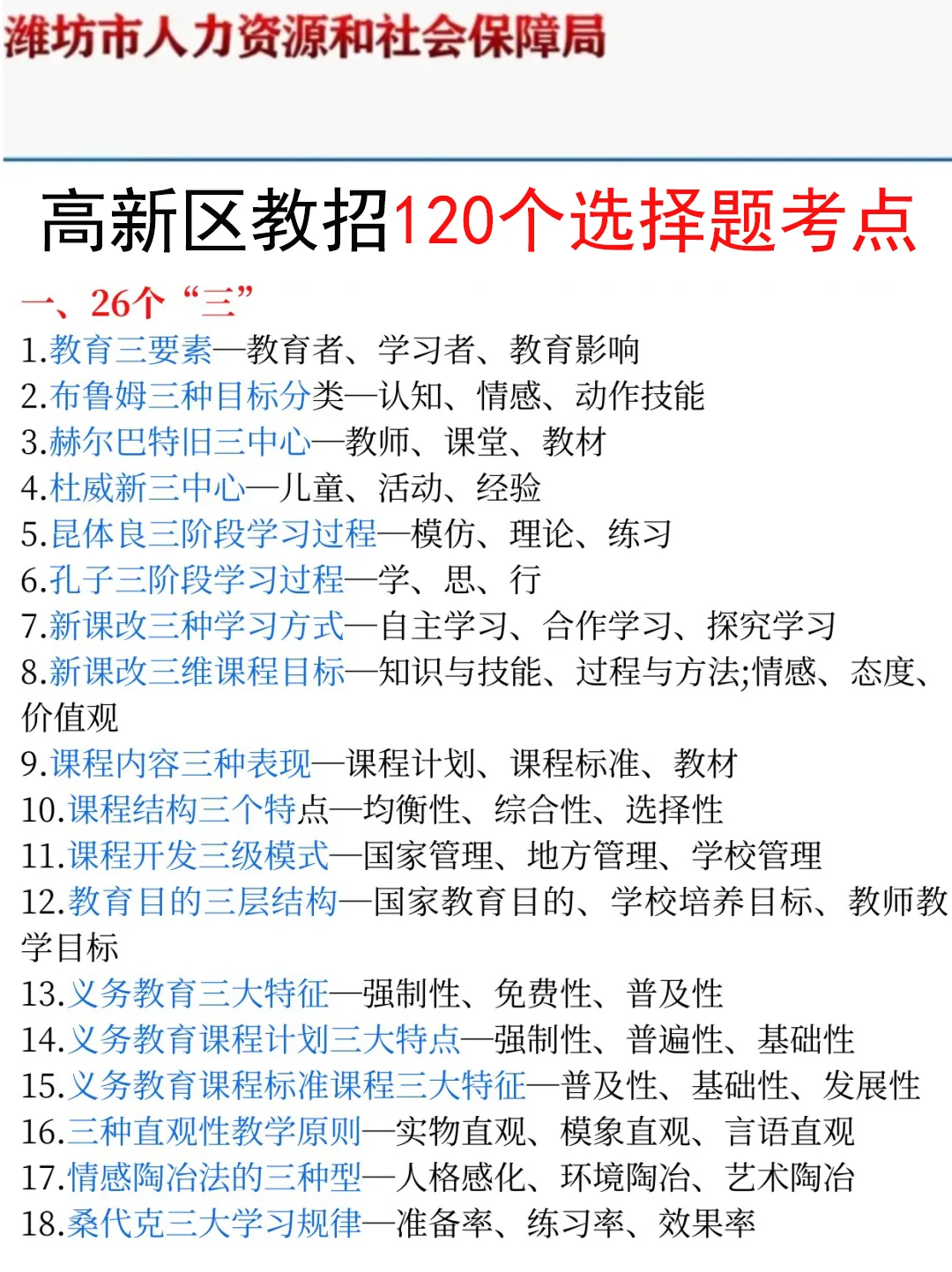 潍坊市人力资源和社会保障局

高新区教招120个选择题考点

一、26个“三”
1.教育三要素—教育者、学习者、教育影响
2.布鲁姆三种目标分类—认知、情感、动作技能
3.赫尔巴特旧三中心—教师、课堂、教材
4.杜威新三中心—儿童、活动、经验
5.昆体良三阶段学习过程—模仿、理论、练习
6.孔子三阶段学习过程—学、思、行
7.新课改三种学习方式—自主学习、合作学习、探究学习
8.新课改三维课程目标—知识与技能、过程与方法;情感、态度、价值观
9.课程内容三种表现—课程计划、课程标准、教材
10.课程结构三个特点—均衡性、综合性、选择性
11.课程开发三级模式—国家管理、地方管理、学校管理
12.教育目的三层结构—国家教育目的、学校培养目标、教师教学目标
13.义务教育三大特征—强制性、免费性、普及性
14.义务教育课程计划三大特点—强制性、普遍性、基础性
15.义务教育课程标准课程三大特征—普及性、基础性、发展性
16.三种直观性教学原则—实物直观、模象直观、言语直观
17.情感陶冶法的三种型—人格感化、环境陶冶、艺术陶冶
18.桑代克三大学习规律—准备率、练习率、效果率